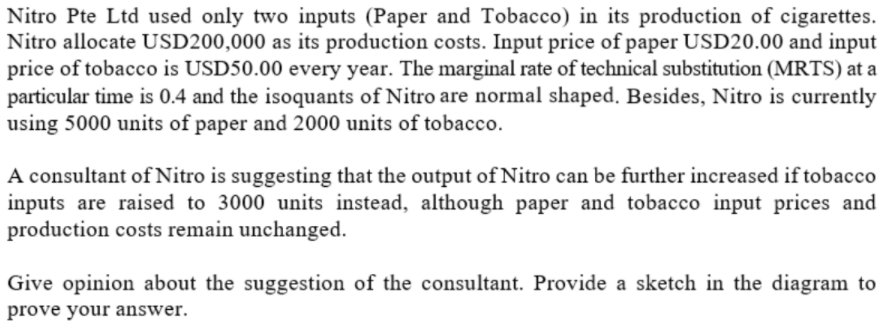 Nitro Pte Ltd used only two inputs (Paper and Tobacco) in its production of cigarettes. Nitro allocate USD200,000 as its production costs. Input price of paper USD20.00 and input price of tobacco is USD50.00 every year. The marginal rate of technical substitution (MRTS) at a particular time is 0.4 and the isoquants of Nitro are normal shaped. Besides, Nitro is currently using 5000 units of paper and 2000 units of tobacco.

A consultant of Nitro is suggesting that the output of Nitro can be further increased if tobacco inputs are raised to 3000 units instead, although paper and tobacco input prices and production costs remain unchanged.

Give opinion about the suggestion of the consultant. Provide a sketch in the diagram to prove your answer.